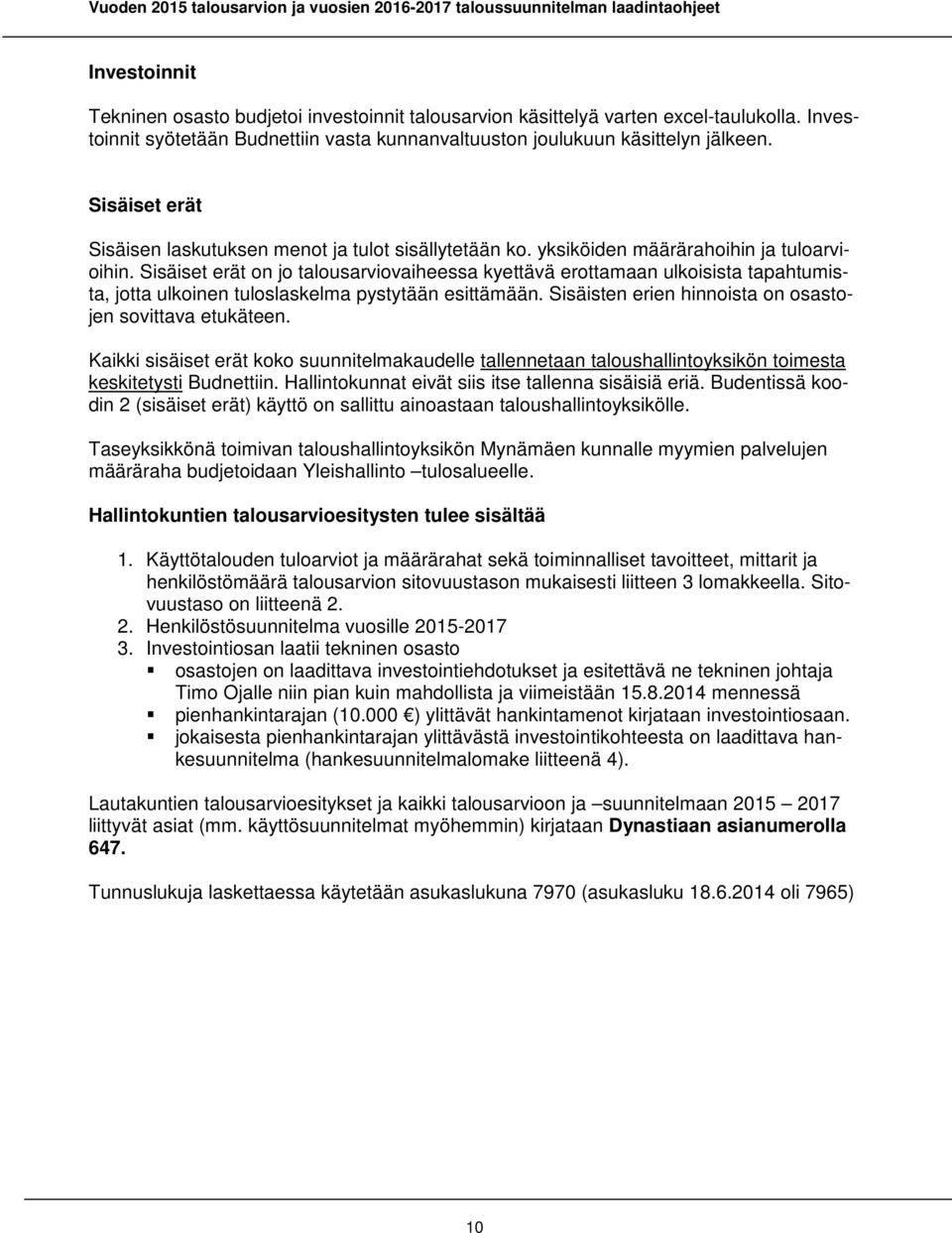 Vuoden 2015 talousarvion ja vuosien 2016-2017 taloussuunnitelman laadintaohjeet

Investoinnit

Tekninen osasto budjetoi investoinnit talousarvion käsittelyä varten excel-taulukolla. Investoinnit syötetään Budnettiin vasta kunnanvaltuuston joulukuun käsittelyn jälkeen.

Sisäiset erät

Sisäisen laskutuksen menot ja tulot sisällytetään ko. yksiköiden määrärahoihin ja tuloarvioihin. Sisäiset erät on jo talousarviovaiheessa kyettävä erottamaan ulkoisista tapahtumista, jotta ulkoinen tuloslaskelma pystytään esittämään. Sisäisten erien hinnoista on osastojen sovittava etukäteen.

Kaikki sisäiset erät koko suunnitelmakaudelle tallennetaan taloushallintoyksikön toimesta keskitetysti Budnettiin. Hallintokunnat eivät siis itse tallenna sisäisiä eriä. Budentissä koodin 2 (sisäiset erät) käyttö on sallittu ainoastaan taloushallintoyksikölle.

Taseyksikkönä toimivan taloushallintoyksikön Mynämäen kunnalle myymien palvelujen määräraha budjetoidaan Yleishallinto –tulosalueelle.

Hallintokuntien talousarvioesitysten tulee sisältää

1. Käyttötalouden tuloarviot ja määrärahat sekä toiminnalliset tavoitteet, mittarit ja henkilöstömäärä talousarvion sitovuustason mukaisesti liitteen 3 lomakkeella. Sitovuustaso on liitteenä 2.
2. Henkilöstösuunnitelma vuosille 2015-2017
3. Investointiosan laatii tekninen osasto
▪ osastojen on laadittava investointiehdotukset ja esitettävä ne tekninen johtaja Timo Ojalle niin pian kuin mahdollista ja viimeistään 15.8.2014 mennessä
▪ pienhankintarajan (10.000 €) ylittävät hankintamenot kirjataan investointeihin.
▪ jokaisesta pienhankintarajan ylittävästä investointikohteesta on laadittava hankesuunnitelma (hankesuunnitelmalomake liitteenä 4).

Lautakuntien talousarvioesitykset ja kaikki talousarvioon ja –suunnitelmaan 2015 – 2017 liittyvät asiat (mm. käyttösuunnitelmat myöhemmin) kirjataan Dynastiaan asianumerolla 647.

Tunnuslukuja laskettaessa käytetään asukaslukuna 7970 (asukasluku 18.6.2014 oli 7965)

10